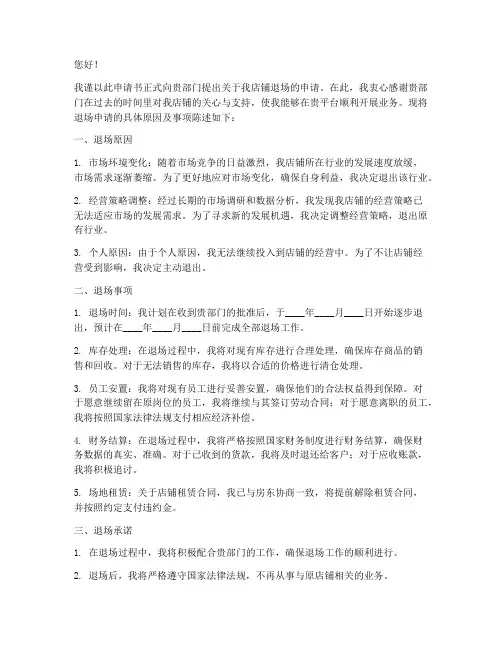 您好！

我谨以此申请书正式向贵部门提出关于我店铺退场的申请。在此，我衷心感谢贵部门在过去的时间里对我店铺的关心与支持，使我能够在贵平台顺利开展业务。现将退场申请的具体原因及事项陈述如下：

一、退场原因

1. 市场环境变化：随着市场竞争的日益激烈，我店铺所在行业的发展速度放缓，市场需求逐渐萎缩。为了更好地应对市场变化，确保自身利益，我决定退出该行业。

2. 经营策略调整：经过长期的市场调研和数据分析，我发现我店铺的经营策略已无法适应市场的发展需求。为了寻求新的发展机遇，我决定调整经营策略，退出原有行业。

3. 个人原因：由于个人原因，我无法继续投入到店铺的经营中。为了不让店铺经营受到影响，我决定主动退出。

二、退场事项

1. 退场时间：我计划在收到贵部门的批准后，于____年____月____日开始逐步退出，预计在____年____月____日前完成全部退场工作。

2. 库存处理：在退场过程中，我将对现有库存进行合理处理，确保库存商品的销售和回收。对于无法销售的库存，我将以合适的价格进行清仓处理。

3. 员工安置：我将对现有员工进行妥善安置，确保他们的合法权益得到保障。对于愿意继续留在原岗位的员工，我将继续与其签订劳动合同；对于愿意离职的员工，我将按照国家法律法规支付相应经济补偿。

4. 财务结算：在退场过程中，我将严格按照国家财务制度进行财务结算，确保财务数据的真实、准确。对于已收到的货款，我将及时退还给客户；对于应收账款，我将积极追讨。

5. 场地租赁：关于店铺租赁合同，我已与房东协商一致，将提前解除租赁合同，并按照约定支付违约金。

三、退场承诺

1. 在退场过程中，我将积极配合贵部门的工作，确保退场工作的顺利进行。

2. 退场后，我将严格遵守国家法律法规，不再从事与原店铺相关的业务。